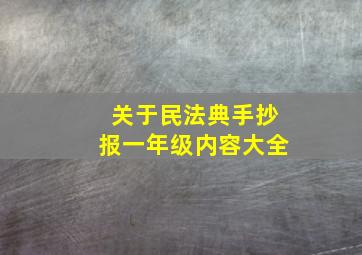 关于民法典手抄报一年级内容大全